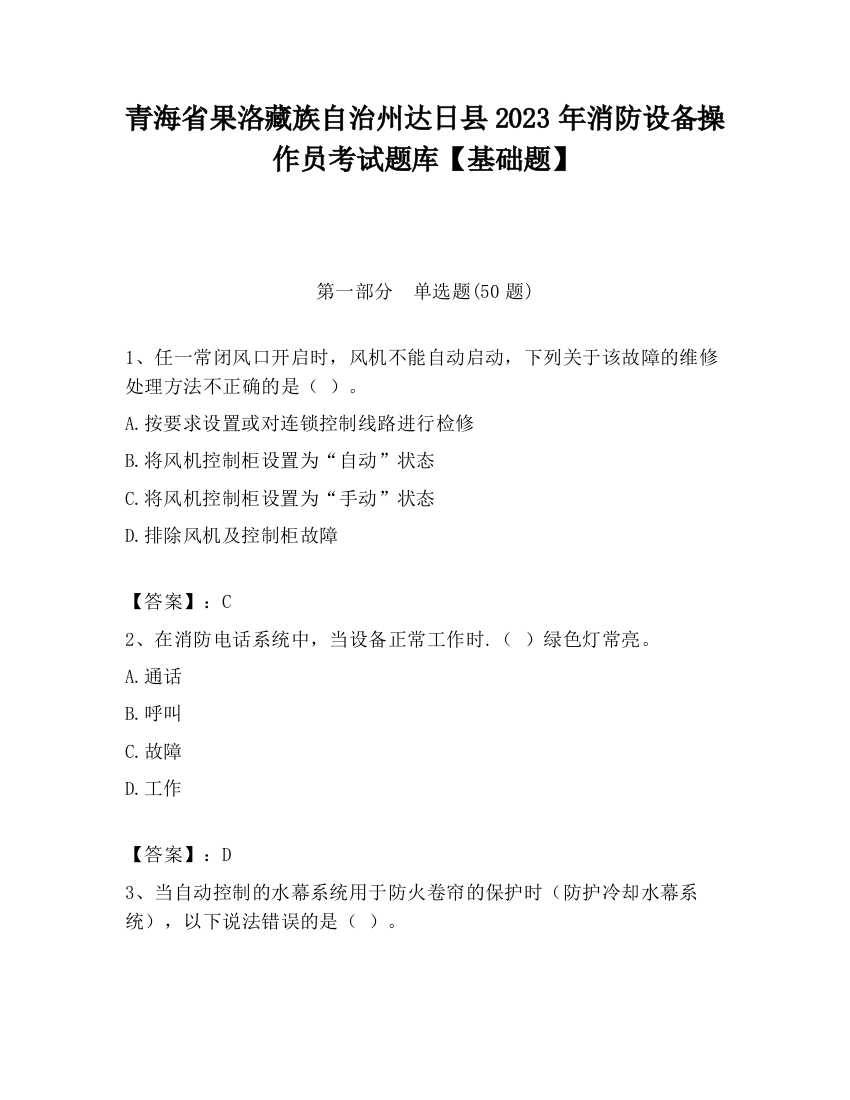 青海省果洛藏族自治州达日县2023年消防设备操作员考试题库【基础题】

第一部分　单选题(50题)

1、任一常闭风口开启时，风机不能自动启动，下列关于该故障的维修处理方法不正确的是（ ）。

A.按要求设置或对连锁控制线路进行检修

B.将风机控制柜设置为“自动”状态

C.将风机控制柜设置为“手动”状态

D.排除风机及控制柜故障

【答案】：C

2、在消防电话系统中，当设备正常工作时.（ ）绿色灯常亮。

A.通话

B.呼叫

C.故障

D.工作

【答案】：D

3、当自动控制的水幕系统用于防火卷帘的保护时（防护冷却水幕系统），以下说法错误的是（ ）。